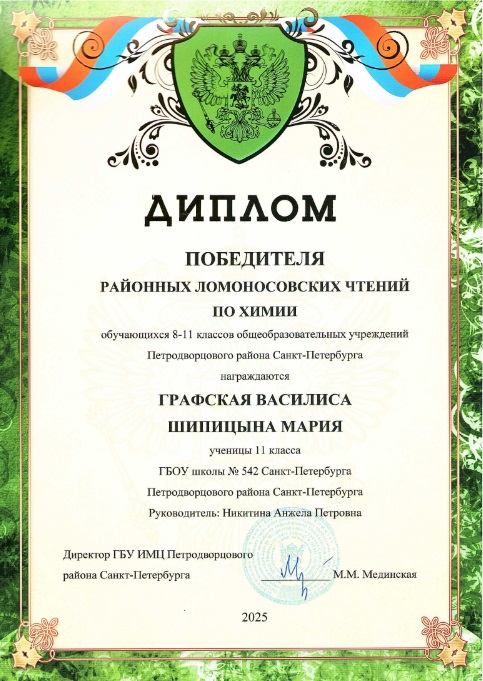 ДИПЛОМ

ПОБЕДИТЕЛЯ
РАЙОННЫХ ЛОМОНОСОВСКИХ ЧТЕНИЙ
ПО ХИМИИ

обучающихся 8-11 классов общеобразовательных учреждений Петродворцового района Санкт-Петербурга
награждаются

ГРАФСКАЯ ВАСИЛИСА
ШИПИЦЫНА МАРИЯ

ученицы 11 класса
ГБОУ школы № 542 Санкт-Петербурга
Петродворцового района Санкт-Петербурга
Руководитель: Никитина Анжела Петровна

Директор ГБУ ИМЦ Петродворцового района Санкт-Петербурга М.М. Мединская

2025